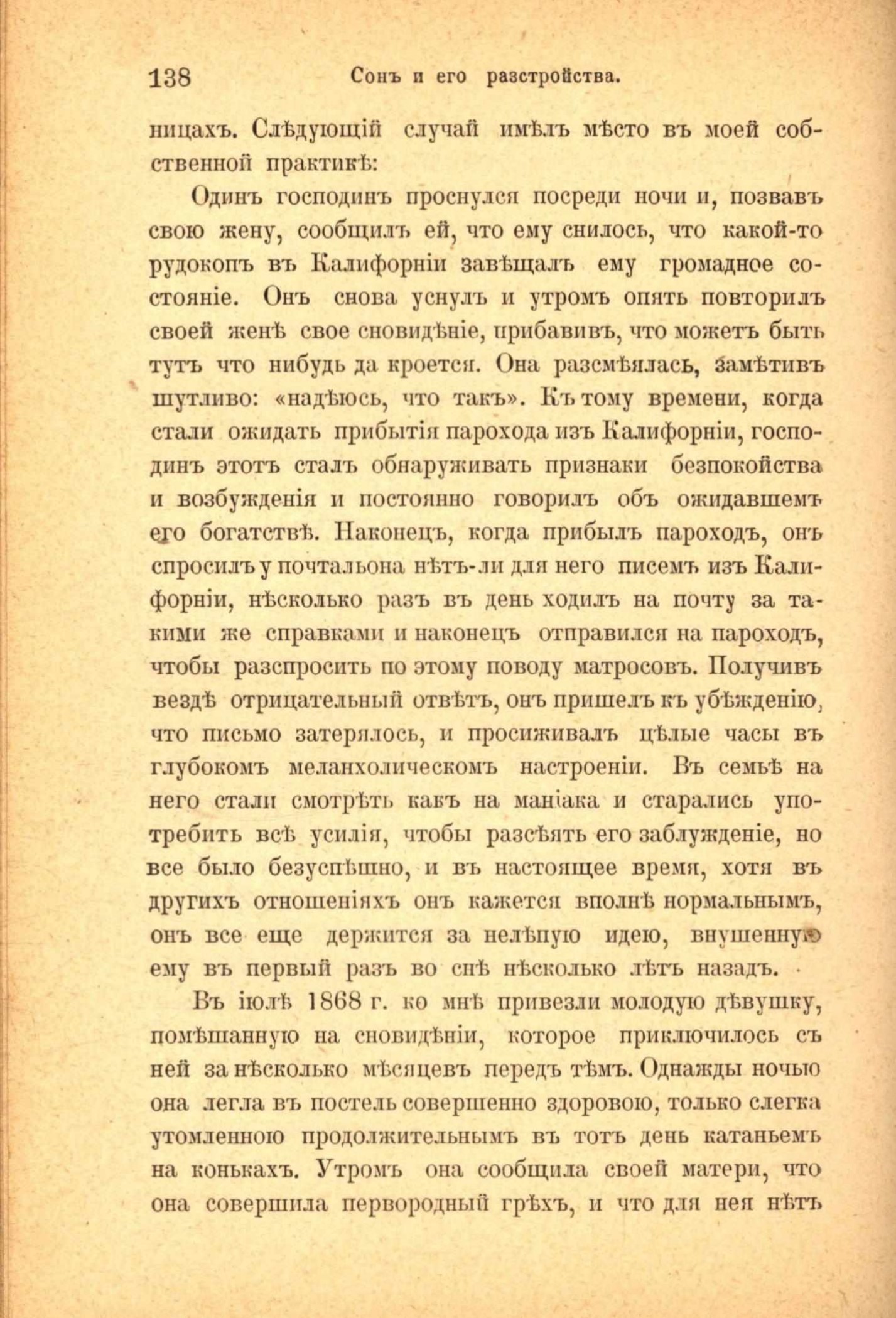 138 Сонъ и его разстройства.

ницахъ. Слѣдующій случай имѣлъ мѣсто въ моей собственной практикѣ:

Одинъ господинъ проснулся посреди ночи и, позвавъ свою жену, сообщилъ ей, что ему снилось, что какой-то рудокопъ въ Калифорніи завѣщалъ ему громадное состояніе. Онъ снова уснулъ и утромъ опять повторилъ своей женѣ свое сновидѣніе, прибавивъ, что можетъ быть тутъ что нибудь да кроется. Она разсмѣялась, замѣтивъ шутливо: «надѣюсь, что такъ». Къ тому времени, когда стали ожидать прибытія парохода изъ Калифорніи, господинъ этотъ сталъ обнаруживать признаки безпокойства и возбужденія и постоянно говорилъ объ ожидавшемъ его богатствѣ. Наконецъ, когда прибылъ пароходъ, онъ спросилъ у почтальона нѣтъ-ли для него писемъ изъ Калифорніи, нѣсколько разъ въ день ходилъ на почту за такими же справками и наконецъ отправился на пароходъ, чтобы разспросить по этому поводу матросовъ. Получивъ вездѣ отрицательный отвѣтъ, онъ пришелъ къ убѣжденію, что письмо затерялось, и просиживалъ цѣлые часы въ глубокомъ меланхолическомъ настроеніи. Въ семьѣ на него стали смотрѣть какъ на маніака и старались употребить всѣ усилія, чтобы разсѣять его заблужденіе, но все было безуспѣшно, и въ настоящее время, хотя въ другихъ отношеніяхъ онъ кажется вполнѣ нормальнымъ, онъ все еще держится за нелѣпую идею, внушенную ему въ первый разъ во снѣ нѣсколько лѣтъ назадъ.

Въ іюлѣ 1868 г. ко мнѣ привезли молодую дѣвушку, помѣшанную на сновидѣніи, которое приключилось съ ней за нѣсколько мѣсяцевъ передъ тѣмъ. Однажды ночью она легла въ постель совершенно здоровою, только слегка утомленною продолжительнымъ въ тотъ день катаньемъ на конькахъ. Утромъ она сообщила своей матери, что она совершила первородный грѣхъ, и что для нея нѣтъ